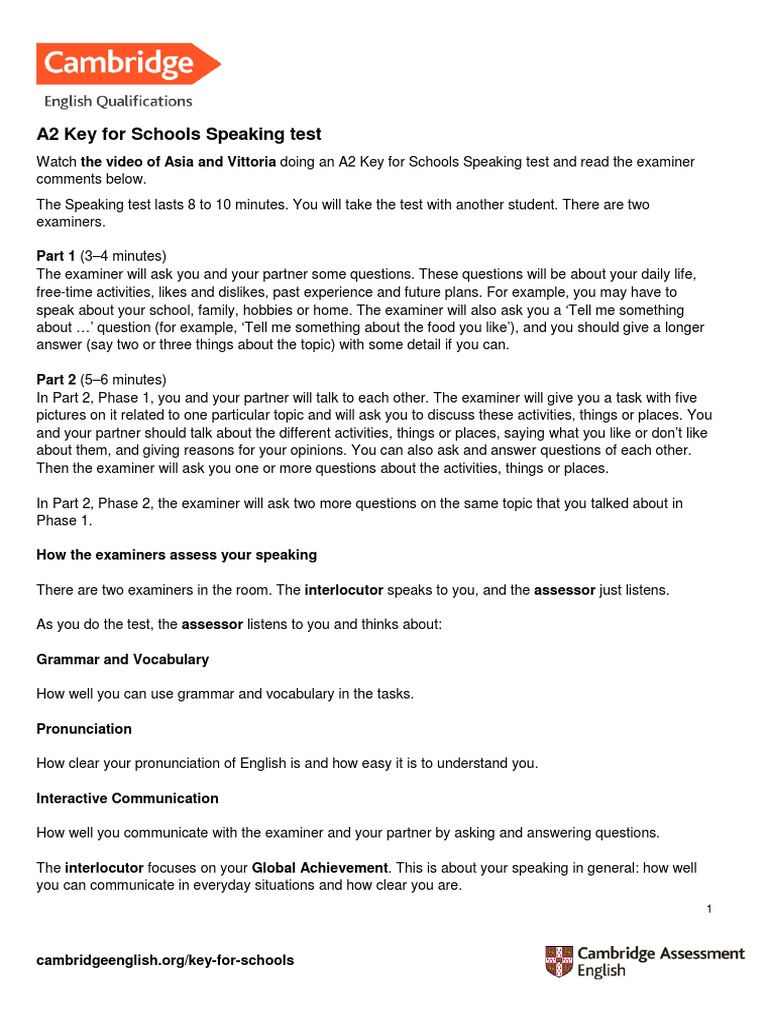 Cambridge
English Qualifications

A2 Key for Schools Speaking test

Watch the video of Asia and Vittoria doing an A2 Key for Schools Speaking test and read the examiner comments below.

The Speaking test lasts 8 to 10 minutes. You will take the test with another student. There are two examiners.

Part 1 (3–4 minutes)
The examiner will ask you and your partner some questions. These questions will be about your daily life, free-time activities, likes and dislikes, past experience and future plans. For example, you may have to speak about your school, family, hobbies or home. The examiner will also ask you a 'Tell me something about …' question (for example, 'Tell me something about the food you like'), and you should give a longer answer (say two or three things about the topic) with some detail if you can.

Part 2 (5–6 minutes)
In Part 2, Phase 1, you and your partner will talk to each other. The examiner will give you a task with five pictures on it related to one particular topic and will ask you to discuss these activities, things or places. You and your partner should talk about the different activities, things or places, saying what you like or don't like about them, and giving reasons for your opinions. You can also ask and answer questions of each other. Then the examiner will ask you one or more questions about the activities, things or places.

In Part 2, Phase 2, the examiner will ask two more questions on the same topic that you talked about in Phase 1.

How the examiners assess your speaking

There are two examiners in the room. The interlocutor speaks to you, and the assessor just listens.

As you do the test, the assessor listens to you and thinks about:

Grammar and Vocabulary

How well you can use grammar and vocabulary in the tasks.

Pronunciation

How clear your pronunciation of English is and how easy it is to understand you.

Interactive Communication

How well you communicate with the examiner and your partner by asking and answering questions.

The interlocutor focuses on your Global Achievement. This is about your speaking in general: how well you can communicate in everyday situations and how clear you are.

1

cambridgeenglish.org/key-for-schools

Cambridge Assessment English